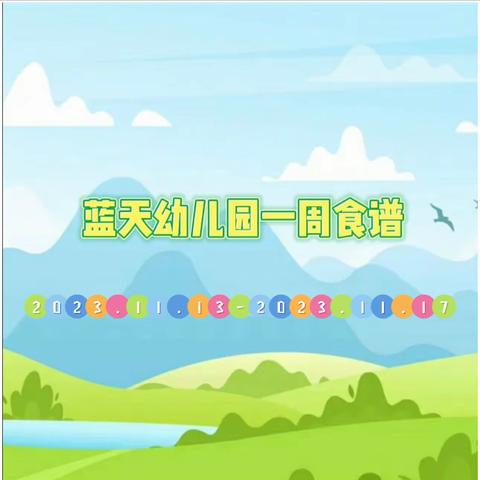 蓝天幼儿园一周食谱

2023.11.13-2023.11.17